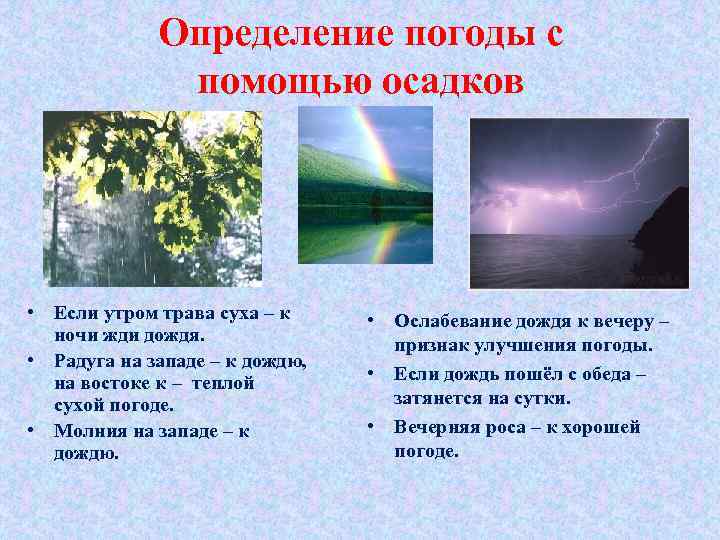 Определение погоды с помощью осадков

• Если утром трава суха – к ночи жди дождя.
• Радуга на западе – к дождю, на востоке к – теплой сухой погоде.
• Молния на западе – к дождю.

• Ослабевание дождя к вечеру – признак улучшения погоды.
• Если дождь пошёл с обеда – затянется на сутки.
• Вечерняя роса – к хорошей погоде.